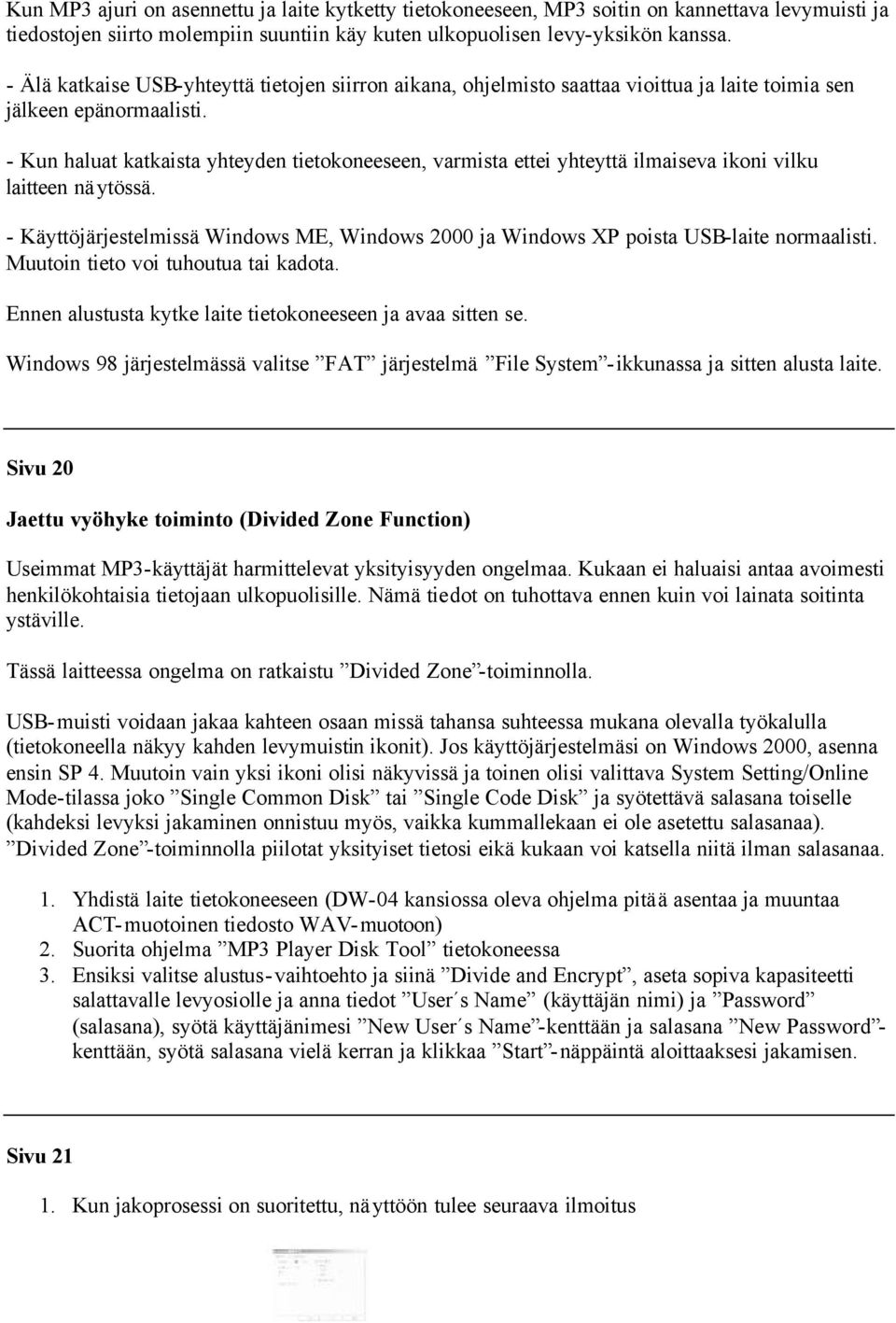 Kun MP3 ajuri on asennettu ja laite kytketty tietokoneeseen, MP3 soitin on kannettava levymuisti ja tiedostojen siirto molempiin suuntiin käy kuten ulkopuolisen levy-yksikön kanssa.

- Älä katkaise USB-yhteyttä tietojen siirron aikana, ohjelmisto saattaa vioittua ja laite toimia sen jälkeen epänormaalisti.

- Kun haluat katkaista yhteyden tietokoneeseen, varmista ettei yhteyttä ilmaiseva ikoni vilku laitteen näytössä.

- Käyttöjärjestelmissä Windows ME, Windows 2000 ja Windows XP poista USB-laite normaalisti. Muutoin tieto voi tuhoutua tai kadota.

Ennen alustusta kytke laite tietokoneeseen ja avaa sitten se.

Windows 98 järjestelmässä valitse ”FAT” järjestelmä ”File System”-ikkunassa ja sitten alusta laite.

Sivu 20

Jaettu vyöhyke toiminto (Divided Zone Function)

Useimmat MP3-käyttäjät harmittelevat yksityisyyden ongelmaa. Kukaan ei haluaisi antaa avoimesti henkilökohtaisia tietojaan ulkopuolisille. Nämä tiedot on tuhottava ennen kuin voi lainata soitinta ystäville.

Tässä laitteessa ongelma on ratkaistu ”Divided Zone”-toiminnolla.

USB-muisti voidaan jakaa kahteen osaan missä tahansa suhteessa mukana olevalla työkalulla (tietokoneella näkyy kahden levymuistin ikonit). Jos käyttöjärjestelmäsi on Windows 2000, asenna ensin SP 4. Muutoin vain yksi ikoni olisi näkyvissä ja toinen olisi valittava System Setting/Online Mode-tilassa joko ”Single Common Disk” tai ”Single Code Disk” ja syötettävä salasana toiselle (kahdeksi levyksi jakaminen onnistuu myös, vaikka kummallekaan ei ole asetettu salasanaa). ”Divided Zone”-toiminnolla piilotat yksityiset tietosi eikä kukaan voi katsella niitä ilman salasanaa.

1. Yhdistä laite tietokoneeseen (DW-04 kansiossa oleva ohjelma pitää asentaa ja muuntaa ACT-muotoinen tiedosto WAV-muotoon)
2. Suorita ohjelma ”MP3 Player Disk Tool” tietokoneessa
3. Ensiksi valitse alustus-vaihtoehto ja siinä ”Divide and Encrypt”, aseta sopiva kapasiteetti salattavalle levyosiolle ja anna tiedot ”User´s Name” (käyttäjän nimi) ja ”Password” (salasana), syötä käyttäjänimesi ”New User´s Name”-kenttään ja salasana ”New Password”-kenttään, syötä salasana vielä kerran ja klikkaa ”Start”-näppäintä aloittaaksesi jakamisen.

Sivu 21

1. Kun jakoprosessi on suoritettu, näyttöön tulee seuraava ilmoitus